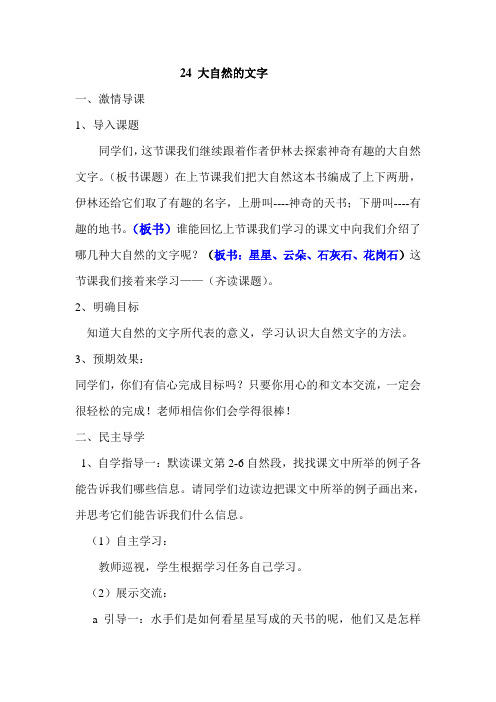 24 大自然的文字

一、激情导课

1、导入课题

同学们，这节课我们继续跟着作者伊林去探索神奇有趣的大自然文字。（板书课题）在上节课我们把大自然这本书编成了上下两册，伊林还给它们取了有趣的名字，上册叫----神奇的天书；下册叫----有趣的地书。（板书）谁能回忆上节课我们学习的课文中向我们介绍了哪几种大自然的文字呢？（板书：星星、云朵、石灰石、花岗石）这节课我们接着来学习——（齐读课题）。

2、明确目标

知道大自然的文字所代表的意义，学习认识大自然文字的方法。

3、预期效果：

同学们，你们有信心完成目标吗？只要你用心的和文本交流，一定会很轻松的完成！老师相信你们会学得很棒！

二、民主导学

1、自学指导一：默读课文第 2-6 自然段，找找课文中所举的例子各能告诉我们哪些信息。请同学们边读边把课文中所举的例子画出来，并思考它们能告诉我们什么信息。

（1）自主学习：

教师巡视，学生根据学习任务自己学习。

（2）展示交流：

a 引导一：水手们是如何看星星写成的天书的呢，他们又是怎样